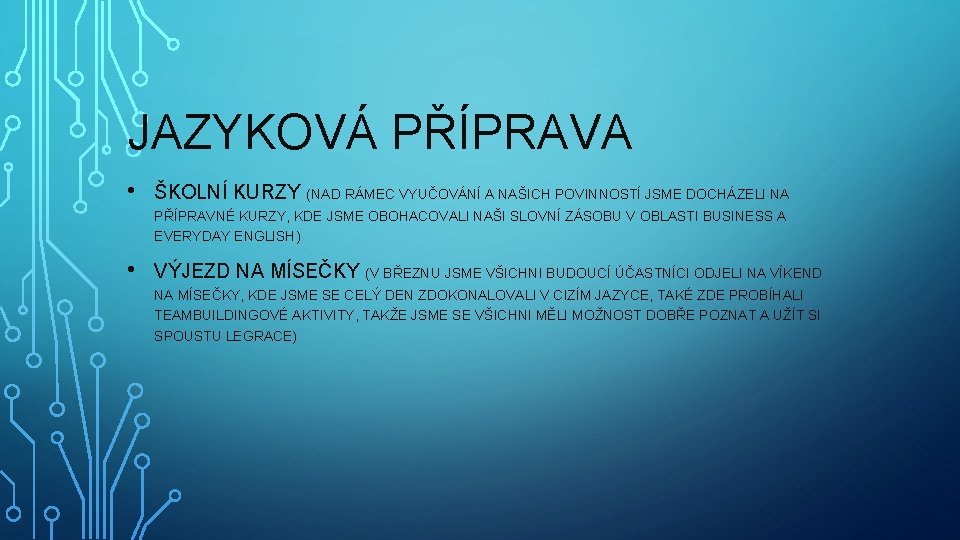 JAZYKOVÁ PŘÍPRAVA

• ŠKOLNÍ KURZY (NAD RÁMEC VYUČOVÁNÍ A NAŠICH POVINNOSTÍ JSME DOCHÁZELI NA PŘÍPRAVNÉ KURZY, KDE JSME OBOHACOVALI NAŠI SLOVNÍ ZÁSOBU V OBLASTI BUSINESS A EVERYDAY ENGLISH)

• VÝJEZD NA MÍSEČKY (V BŘEZNU JSME VŠICHNI BUDOUCÍ ÚČASTNÍCI ODJELI NA VÍKEND NA MÍSEČKY, KDE JSME SE CELÝ DEN ZDOKONALOVALI V CIZÍM JAZYCE, TAKÉ ZDE PROBÍHALI TEAMBUILDINGOVÉ AKTIVITY, TAKŽE JSME SE VŠICHNI MĚLI MOŽNOST DOBŘE POZNAT A UŽÍT SI SPOUSTU LEGRACE)